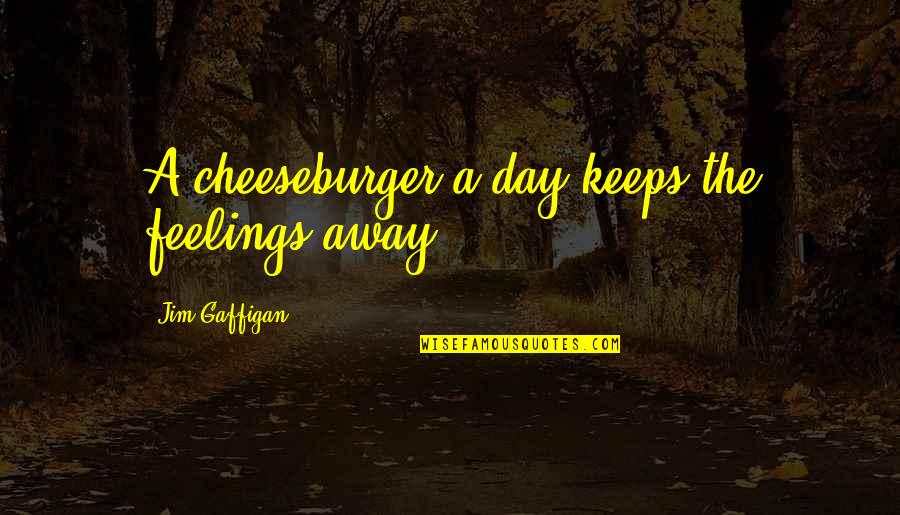 A cheeseburger a day keeps the feelings away.

Jim Gaffigan

WISEFAMOUSQUOTES.COM